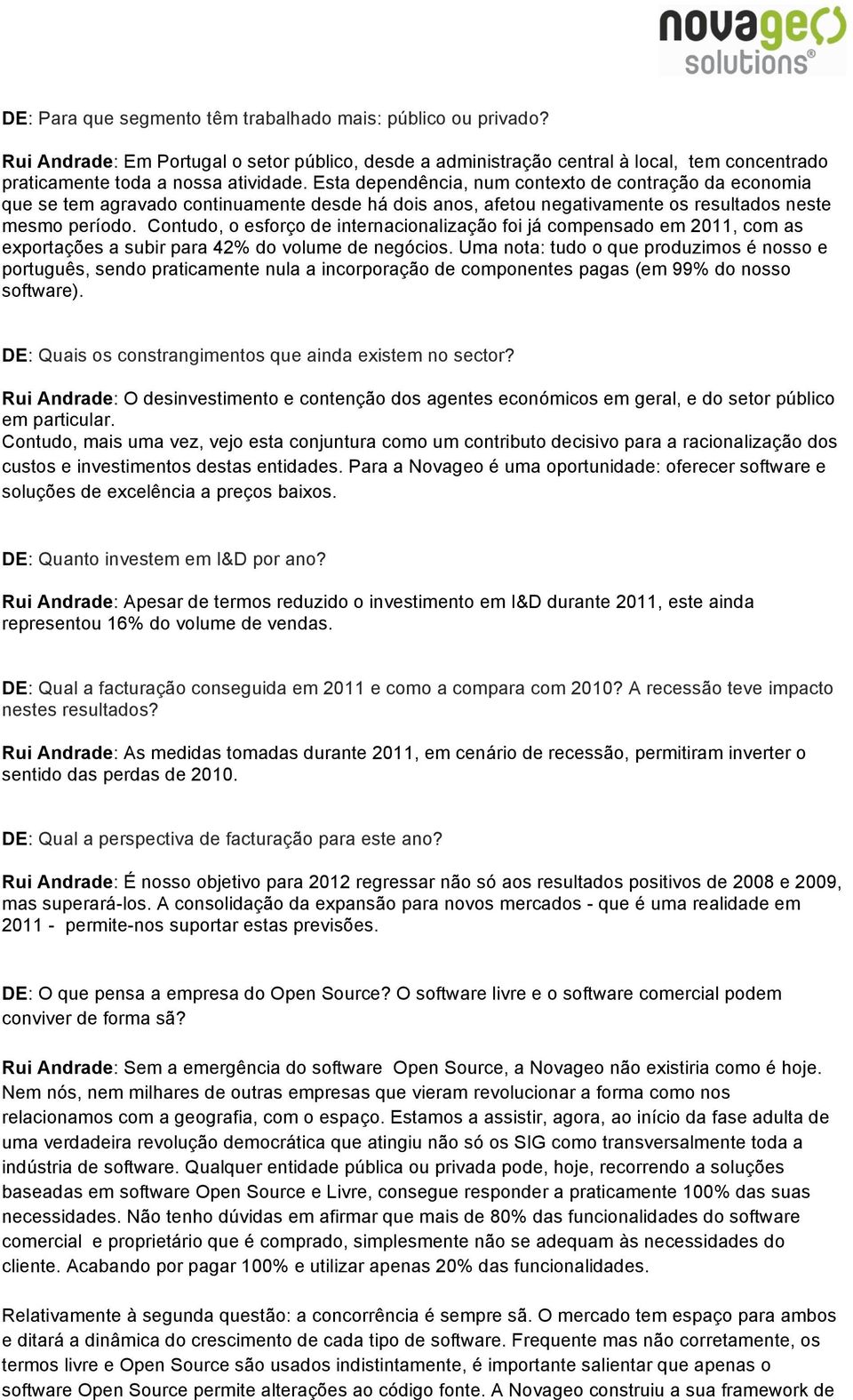 novageo solutions®

DE: Para que segmento têm trabalhado mais: público ou privado?

Rui Andrade: Em Portugal o setor público, desde a administração central à local, tem concentrado praticamente toda a nossa atividade. Esta dependência, num contexto de contração da economia que se tem agravado continuamente desde há dois anos, afetou negativamente os resultados neste mesmo período. Contudo, o esforço de internacionalização foi já compensado em 2011, com as exportações a subir para 42% do volume de negócios. Uma nota: tudo o que produzimos é nosso e português, sendo praticamente nula a incorporação de componentes pagas (em 99% do nosso software).

DE: Quais os constrangimentos que ainda existem no sector?

Rui Andrade: O desinvestimento e contenção dos agentes económicos em geral, e do setor público em particular.
Contudo, mais uma vez, vejo esta conjuntura como um contributo decisivo para a racionalização dos custos e investimentos destas entidades. Para a Novageo é uma oportunidade: oferecer software e soluções de excelência a preços baixos.

DE: Quanto investem em I&D por ano?

Rui Andrade: Apesar de termos reduzido o investimento em I&D durante 2011, este ainda representou 16% do volume de vendas.

DE: Qual a facturação conseguida em 2011 e como a compara com 2010? A recessão teve impacto nestes resultados?

Rui Andrade: As medidas tomadas durante 2011, em cenário de recessão, permitiram inverter o sentido das perdas de 2010.

DE: Qual a perspectiva de facturação para este ano?

Rui Andrade: É nosso objetivo para 2012 regressar não só aos resultados positivos de 2008 e 2009, mas superará-los. A consolidação da expansão para novos mercados - que é uma realidade em 2011 - permite-nos suportar estas previsões.

DE: O que pensa a empresa do Open Source? O software livre e o software comercial podem conviver de forma sã?

Rui Andrade: Sem a emergência do software Open Source, a Novageo não existiria como é hoje. Nem nós, nem milhares de outras empresas que vieram revolucionar a forma como nos relacionamos com a geografia, com o espaço. Estamos a assistir, agora, ao início da fase adulta de uma verdadeira revolução democrática que atingiu não só os SIG como transversalmente toda a indústria de software. Qualquer entidade pública ou privada pode, hoje, recorrendo a soluções baseadas em software Open Source e Livre, consegue responder a praticamente 100% das suas necessidades. Não tenho dúvidas em afirmar que mais de 80% das funcionalidades do software comercial e proprietário que é comprado, simplesmente não se adequam às necessidades do cliente. Acabando por pagar 100% e utilizar apenas 20% das funcionalidades.

Relativamente à segunda questão: a concorrência é sempre sã. O mercado tem espaço para ambos e ditará a dinâmica do crescimento de cada tipo de software. Frequente mas não corretamente, os termos livre e Open Source são usados indistintamente, é importante salientar que apenas o software Open Source permite alterações ao código fonte. A Novageo construiu a sua framework de